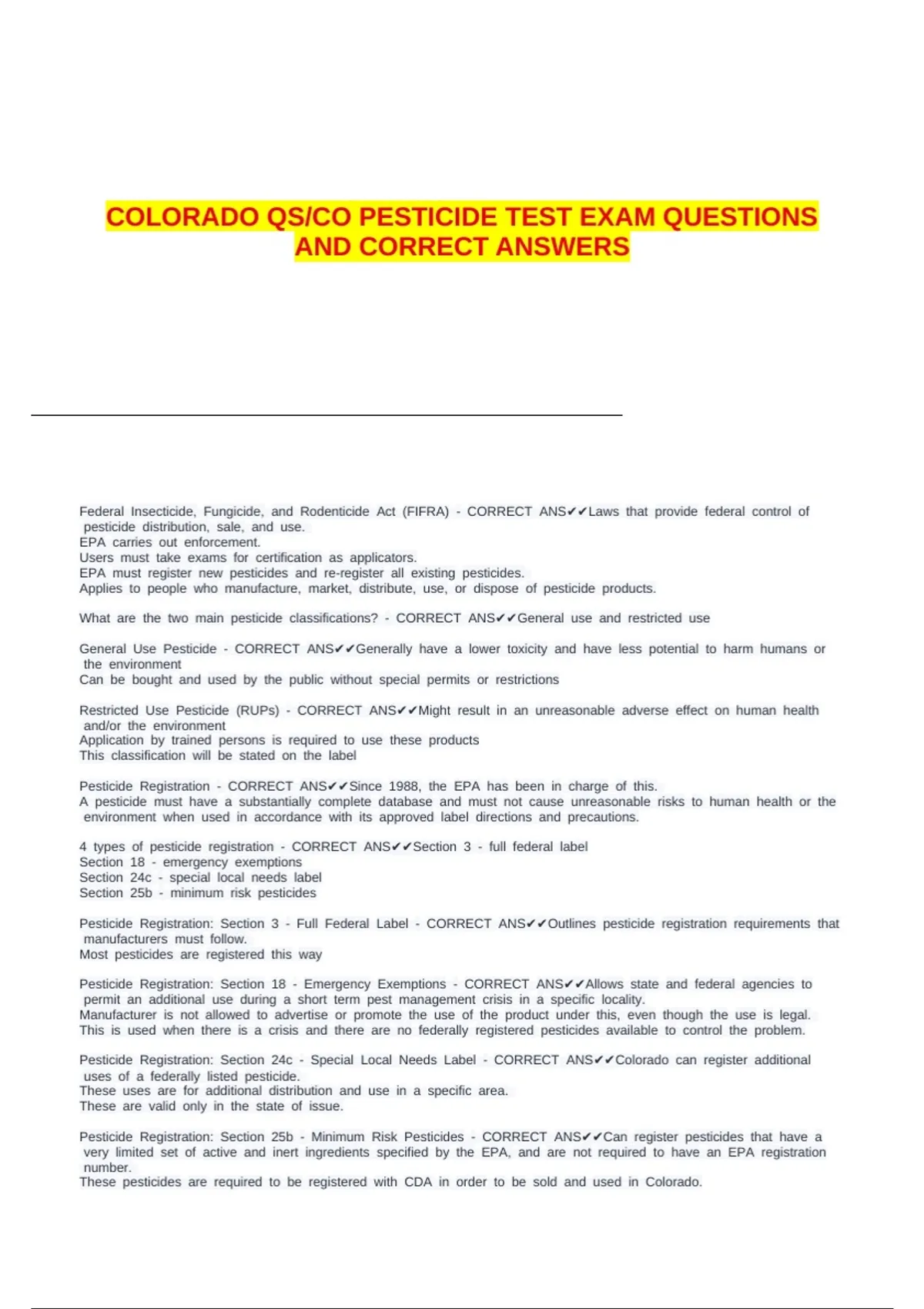 COLORADO QS/CO PESTICIDE TEST EXAM QUESTIONS AND CORRECT ANSWERS

Federal Insecticide, Fungicide, and Rodenticide Act (FIFRA) - CORRECT ANS✔✔Laws that provide federal control of pesticide distribution, sale, and use.
EPA carries out enforcement.
Users must take exams for certification as applicators.
EPA must register new pesticides and re-register all existing pesticides.
Applies to people who manufacture, market, distribute, use, or dispose of pesticide products.

What are the two main pesticide classifications? - CORRECT ANS✔✔General use and restricted use

General Use Pesticide - CORRECT ANS✔✔Generally have a lower toxicity and have less potential to harm humans or the environment
Can be bought and used by the public without special permits or restrictions

Restricted Use Pesticide (RUPs) - CORRECT ANS✔✔Might result in an unreasonable adverse effect on human health and/or the environment
Application by trained persons is required to use these products
This classification will be stated on the label

Pesticide Registration - CORRECT ANS✔✔Since 1988, the EPA has been in charge of this.
A pesticide must have a substantially complete database and must not cause unreasonable risks to human health or the environment when used in accordance with its approved label directions and precautions.

4 types of pesticide registration - CORRECT ANS✔✔Section 3 - full federal label
Section 18 - emergency exemptions
Section 24c - special local needs label
Section 25b - minimum risk pesticides

Pesticide Registration: Section 3 - Full Federal Label - CORRECT ANS✔✔Outlines pesticide registration requirements that manufacturers must follow.
Most pesticides are registered this way

Pesticide Registration: Section 18 - Emergency Exemptions - CORRECT ANS✔✔Allows state and federal agencies to permit an additional use during a short term pest management crisis in a specific locality.
Manufacturer is not allowed to advertise or promote the use of the product under this, even though the use is legal.
This is used when there is a crisis and there are no federally registered pesticides available to control the problem.

Pesticide Registration: Section 24c - Special Local Needs Label - CORRECT ANS✔✔Colorado can register additional uses of a federally listed pesticide.
These uses are for additional distribution and use in a specific area.
These are valid only in the state of issue.

Pesticide Registration: Section 25b - Minimum Risk Pesticides - CORRECT ANS✔✔Can register pesticides that have a very limited set of active and inert ingredients specified by the EPA, and are not required to have an EPA registration number.
These pesticides are required to be registered with CDA in order to be sold and used in Colorado.